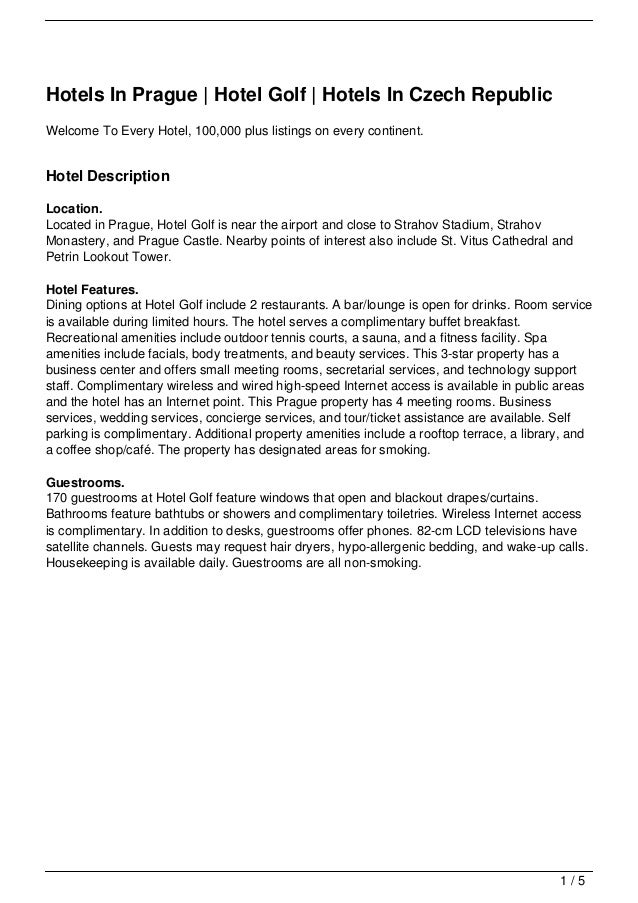 Hotels In Prague | Hotel Golf | Hotels In Czech Republic

Welcome To Every Hotel, 100,000 plus listings on every continent.

Hotel Description

Location.
Located in Prague, Hotel Golf is near the airport and close to Strahov Stadium, Strahov Monastery, and Prague Castle. Nearby points of interest also include St. Vitus Cathedral and Petrin Lookout Tower.

Hotel Features.
Dining options at Hotel Golf include 2 restaurants. A bar/lounge is open for drinks. Room service is available during limited hours. The hotel serves a complimentary buffet breakfast. Recreational amenities include outdoor tennis courts, a sauna, and a fitness facility. Spa amenities include facials, body treatments, and beauty services. This 3-star property has a business center and offers small meeting rooms, secretarial services, and technology support staff. Complimentary wireless and wired high-speed Internet access is available in public areas and the hotel has an Internet point. This Prague property has 4 meeting rooms. Business services, wedding services, concierge services, and tour/ticket assistance are available. Self parking is complimentary. Additional property amenities include a rooftop terrace, a library, and a coffee shop/café. The property has designated areas for smoking.

Guestrooms.
170 guestrooms at Hotel Golf feature windows that open and blackout drapes/curtains. Bathrooms feature bathtubs or showers and complimentary toiletries. Wireless Internet access is complimentary. In addition to desks, guestrooms offer phones. 82-cm LCD televisions have satellite channels. Guests may request hair dryers, hypo-allergenic bedding, and wake-up calls. Housekeeping is available daily. Guestrooms are all non-smoking.

1 / 5